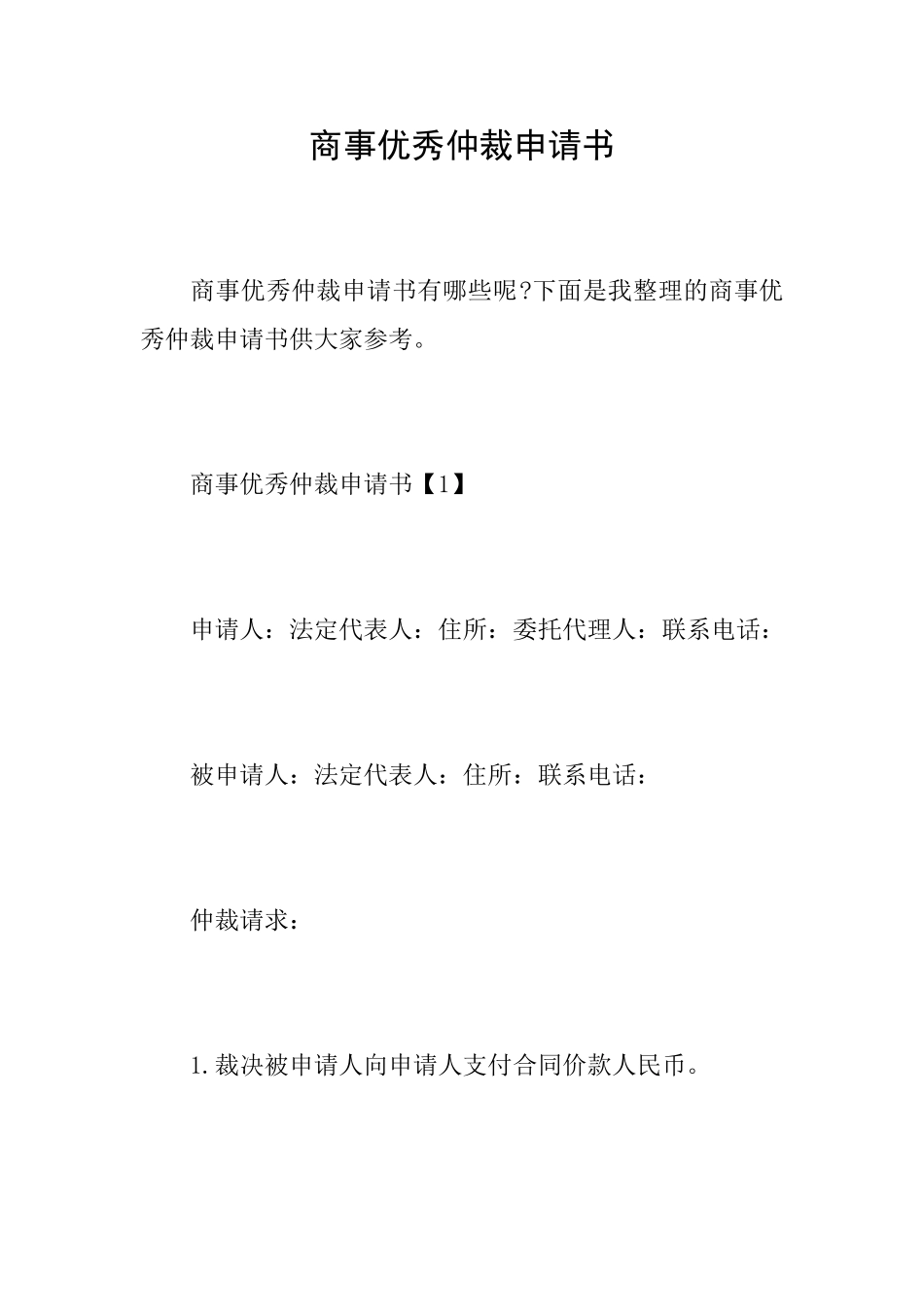 商事优秀仲裁申请书

商事优秀仲裁申请书有哪些呢?下面是我整理的商事优秀仲裁申请书供大家参考。

商事优秀仲裁申请书【1】

申请人：法定代表人：住所：委托代理人：联系电话：

被申请人：法定代表人：住所：联系电话：

仲裁请求：

1.裁决被申请人向申请人支付合同价款人民币。